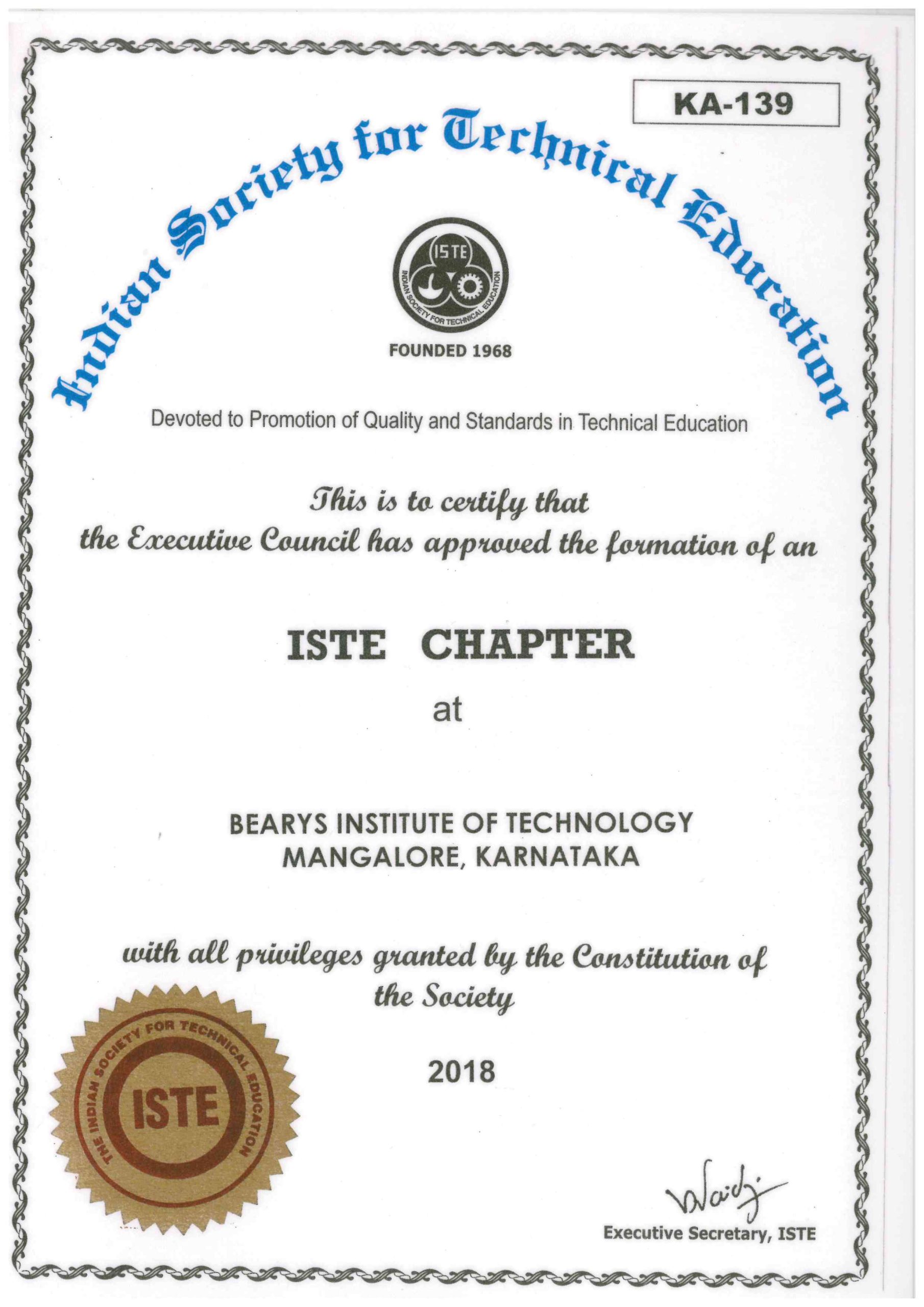 KA-139

Indian Society for Technical Education

ISTE

INDIAN SOCIETY FOR TECHNICAL EDUCATION

FOUNDED 1968

Devoted to Promotion of Quality and Standards in Technical Education

This is to certify that the Executive Council has approved the formation of an

ISTE CHAPTER

at

BEARYS INSTITUTE OF TECHNOLOGY
MANGALORE, KARNATAKA

with all privileges granted by the Constitution of the Society

2018

THE INDIAN SOCIETY FOR TECHNICAL EDUCATION

ISTE

Waidj

Executive Secretary, ISTE